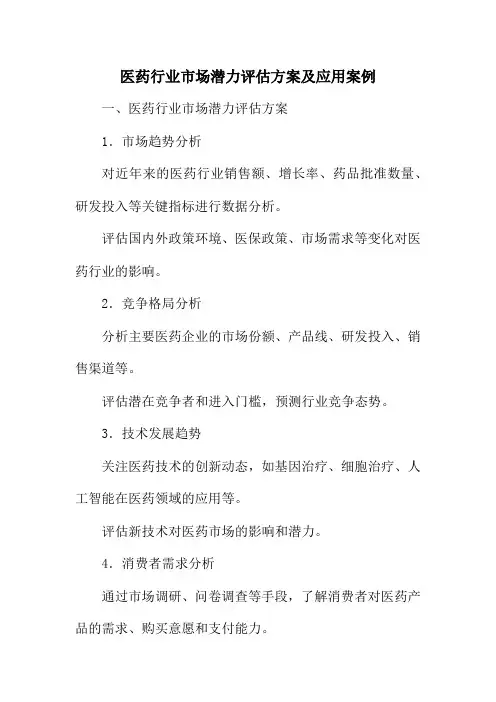 医药行业市场潜力评估方案及应用案例

一、医药行业市场潜力评估方案

1. 市场趋势分析

对近年来的医药行业销售额、增长率、药品批准数量、研发投入等关键指标进行数据分析。

评估国内外政策环境、医保政策、市场需求等变化对医药行业的影响。

2. 竞争格局分析

分析主要医药企业的市场份额、产品线、研发投入、销售渠道等。

评估潜在竞争者和进入门槛，预测行业竞争态势。

3. 技术发展趋势

关注医药技术的创新动态，如基因治疗、细胞治疗、人工智能在医药领域的应用等。

评估新技术对医药市场的影响和潜力。

4. 消费者需求分析

通过市场调研、问卷调查等手段，了解消费者对医药产品的需求、购买意愿和支付能力。